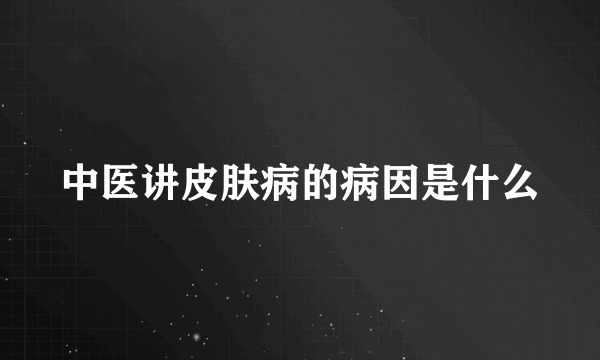 中医讲皮肤病的病因是什么